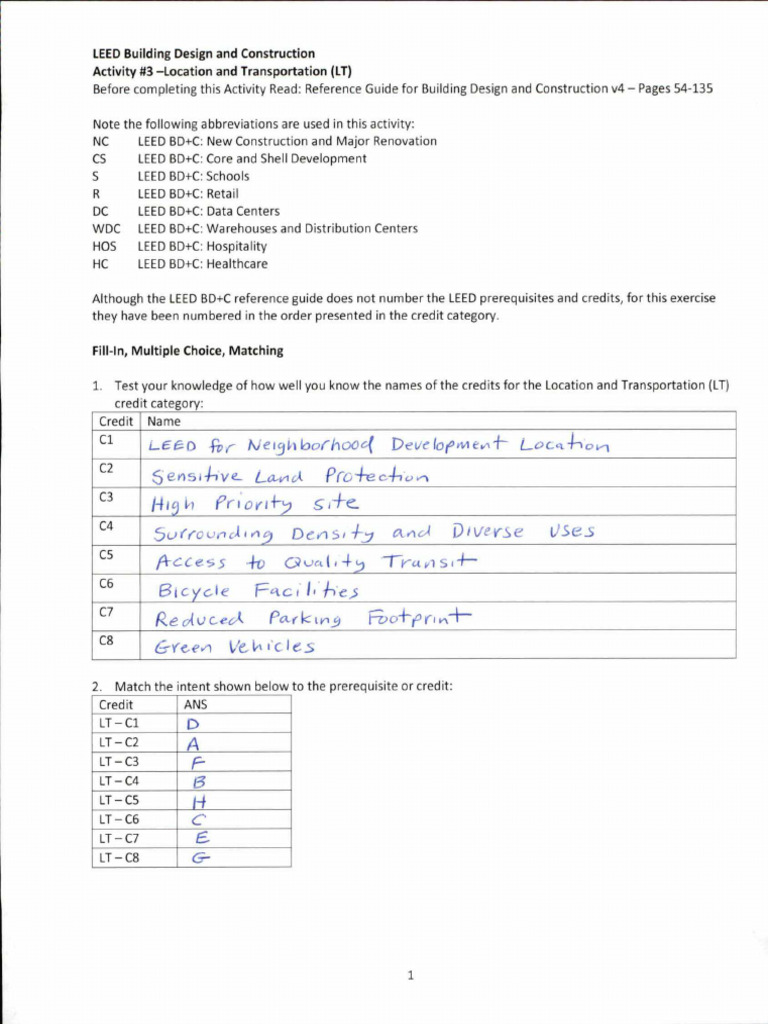 LEED Building Design and Construction
Activity #3 –Location and Transportation (LT)
Before completing this Activity Read: Reference Guide for Building Design and Construction v4 – Pages 54-135

Note the following abbreviations are used in this activity:
NC LEED BD+C: New Construction and Major Renovation
CS LEED BD+C: Core and Shell Development
S LEED BD+C: Schools
R LEED BD+C: Retail
DC LEED BD+C: Data Centers
WDC LEED BD+C: Warehouses and Distribution Centers
HOS LEED BD+C: Hospitality
HC LEED BD+C: Healthcare

Although the LEED BD+C reference guide does not number the LEED prerequisites and credits, for this exercise they have been numbered in the order presented in the credit category.

Fill-In, Multiple Choice, Matching

1. Test your knowledge of how well you know the names of the credits for the Location and Transportation (LT) credit category:

| Credit | Name |
|---|---|
| C1 | LEED for Neighborhood Development Location |
| C2 | Sensitive Land Protection |
| C3 | High Priority site |
| C4 | Surrounding Density and Diverse Uses |
| C5 | Access to Quality Transit |
| C6 | Bicycle Facilities |
| C7 | Reduced Parking Footprint |
| C8 | Green Vehicles |

2. Match the intent shown below to the prerequisite or credit:

| Credit | ANS |
|---|---|
| LT – C1 | D |
| LT – C2 | A |
| LT – C3 | F |
| LT – C4 | B |
| LT – C5 | H |
| LT – C6 | C |
| LT – C7 | E |
| LT – C8 | G |

1